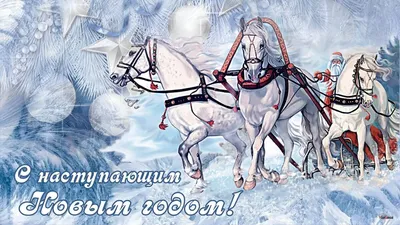 С наступающим
Новым годом!